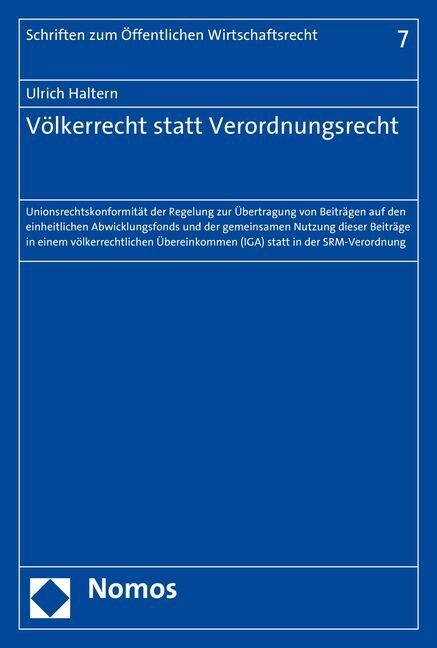 Schriften zum Öffentlichen Wirtschaftsrecht

7

Ulrich Haltern

Völkerrecht statt Verordnungsrecht

Unionsrechtskonformität der Regelung zur Übertragung von Beiträgen auf den einheitlichen Abwicklungsfonds und der gemeinsamen Nutzung dieser Beiträge in einem völkerrechtlichen Übereinkommen (IGA) statt in der SRM-Verordnung

Nomos